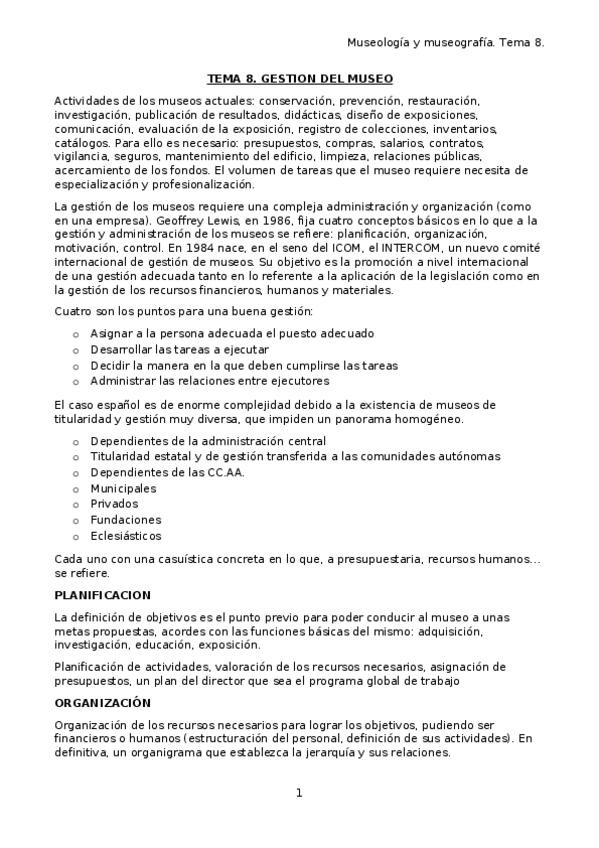 Museología y museografía. Tema 8.

TEMA 8. GESTION DEL MUSEO

Actividades de los museos actuales: conservación, prevención, restauración, investigación, publicación de resultados, didácticas, diseño de exposiciones, comunicación, evaluación de la exposición, registro de colecciones, inventarios, catálogos. Para ello es necesario: presupuestos, compras, salarios, contratos, vigilancia, seguros, mantenimiento del edificio, limpieza, relaciones públicas, acercamiento de los fondos. El volumen de tareas que el museo requiere necesita de especialización y profesionalización.

La gestión de los museos requiere una compleja administración y organización (como en una empresa). Geoffrey Lewis, en 1986, fija cuatro conceptos básicos en lo que a la gestión y administración de los museos se refiere: planificación, organización, motivación, control. En 1984 nace, en el seno del ICOM, el INTERCOM, un nuevo comité internacional de gestión de museos. Su objetivo es la promoción a nivel internacional de una gestión adecuada tanto en lo referente a la aplicación de la legislación como en la gestión de los recursos financieros, humanos y materiales.

Cuatro son los puntos para una buena gestión:

o Asignar a la persona adecuada el puesto adecuado
o Desarrollar las tareas a ejecutar
o Decidir la manera en la que deben cumplirse las tareas
o Administrar las relaciones entre ejecutores

El caso español es de enorme complejidad debido a la existencia de museos de titularidad y gestión muy diversa, que impiden un panorama homogéneo.

o Dependientes de la administración central
o Titularidad estatal y de gestión transferida a las comunidades autónomas
o Dependientes de las CC.AA.
o Municipales
o Privados
o Fundaciones
o Eclesiásticos

Cada uno con una casuística concreta en lo que, a presupuestaria, recursos humanos... se refiere.

PLANIFICACION

La definición de objetivos es el punto previo para poder conducir al museo a unas metas propuestas, acordes con las funciones básicas del mismo: adquisición, investigación, educación, exposición.

Planificación de actividades, valoración de los recursos necesarios, asignación de presupuestos, un plan del director que sea el programa global de trabajo

ORGANIZACIÓN

Organización de los recursos necesarios para lograr los objetivos, pudiendo ser financieros o humanos (estructuración del personal, definición de sus actividades). En definitiva, un organigrama que establezca la jerarquía y sus relaciones.

1